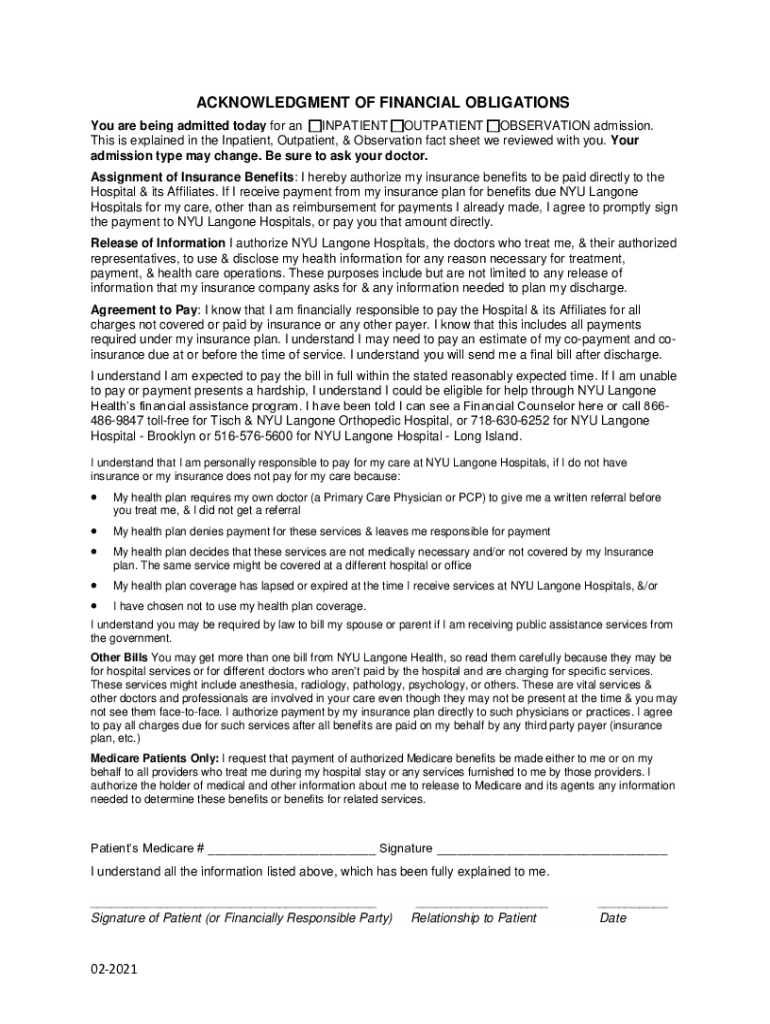 ACKNOWLEDGMENT OF FINANCIAL OBLIGATIONS

You are being admitted today for an ☐INPATIENT ☐OUTPATIENT ☐OBSERVATION admission. This is explained in the Inpatient, Outpatient, & Observation fact sheet we reviewed with you. Your admission type may change. Be sure to ask your doctor.

Assignment of Insurance Benefits: I hereby authorize my insurance benefits to be paid directly to the Hospital & its Affiliates. If I receive payment from my insurance plan for benefits due NYU Langone Hospitals for my care, other than as reimbursement for payments I already made, I agree to promptly sign the payment to NYU Langone Hospitals, or pay you that amount directly.

Release of Information I authorize NYU Langone Hospitals, the doctors who treat me, & their authorized representatives, to use & disclose my health information for any reason necessary for treatment, payment, & health care operations. These purposes include but are not limited to any release of information that my insurance company asks for & any information needed to plan my discharge.

Agreement to Pay: I know that I am financially responsible to pay the Hospital & its Affiliates for all charges not covered or paid by insurance or any other payer. I know that this includes all payments required under my insurance plan. I understand I may need to pay an estimate of my co-payment and co-insurance due at or before the time of service. I understand you will send me a final bill after discharge.

I understand I am expected to pay the bill in full within the stated reasonably expected time. If I am unable to pay or payment presents a hardship, I understand I could be eligible for help through NYU Langone Health's financial assistance program. I have been told I can see a Financial Counselor here or call 866-486-9847 toll-free for Tisch & NYU Langone Orthopedic Hospital, or 718-630-6252 for NYU Langone Hospital - Brooklyn or 516-576-5600 for NYU Langone Hospital - Long Island.

I understand that I am personally responsible to pay for my care at NYU Langone Hospitals, if I do not have insurance or my insurance does not pay for my care because:

• My health plan requires my own doctor (a Primary Care Physician or PCP) to give me a written referral before you treat me, & I did not get a referral
• My health plan denies payment for these services & leaves me responsible for payment
• My health plan decides that these services are not medically necessary and/or not covered by my Insurance plan. The same service might be covered at a different hospital or office
• My health plan coverage has lapsed or expired at the time I receive services at NYU Langone Hospitals, &/or
• I have chosen not to use my health plan coverage.

I understand you may be required by law to bill my spouse or parent if I am receiving public assistance services from the government.

Other Bills You may get more than one bill from NYU Langone Health, so read them carefully because they may be for hospital services or for different doctors who aren't paid by the hospital and are charging for specific services. These services might include anesthesia, radiology, pathology, psychology, or others. These are vital services & other doctors and professionals are involved in your care even though they may not be present at the time & you may not see them face-to-face. I authorize payment by my insurance plan directly to such physicians or practices. I agree to pay all charges due for such services after all benefits are paid on my behalf by any third party payer (insurance plan, etc.)

Medicare Patients Only: I request that payment of authorized Medicare benefits be made either to me or on my behalf to all providers who treat me during my hospital stay or any services furnished to me by those providers. I authorize the holder of medical and other information about me to release to Medicare and its agents any information needed to determine these benefits or benefits for related services.

Patient's Medicare # ________________________ Signature ________________________________

I understand all the information listed above, which has been fully explained to me.

Signature of Patient (or Financially Responsible Party) Relationship to Patient Date

02-2021